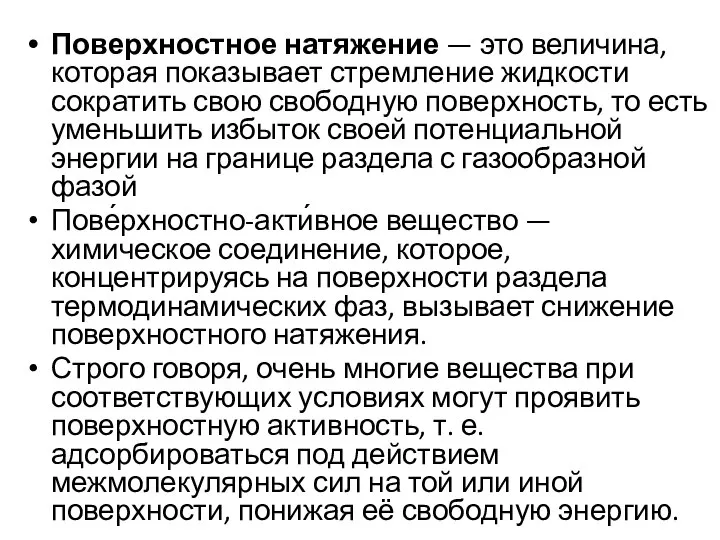 • Поверхностное натяжение — это величина, которая показывает стремление жидкости сократить свою свободную поверхность, то есть уменьшить избыток своей потенциальной энергии на границе раздела с газообразной фазой

• Пове́рхностно-акти́вное вещество — химическое соединение, которое, концентрируясь на поверхности раздела термодинамических фаз, вызывает снижение поверхностного натяжения.

• Строго говоря, очень многие вещества при соответствующих условиях могут проявить поверхностную активность, т. е. адсорбироваться под действием межмолекулярных сил на той или иной поверхности, понижая её свободную энергию.